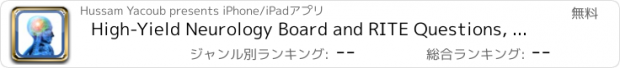 Hussam Yacoub presents iPhone/iPadアプリ

無料

High-Yield Neurology Board and RITE Questions, ...

ジャンル別ランキング: --

総合ランキング: --